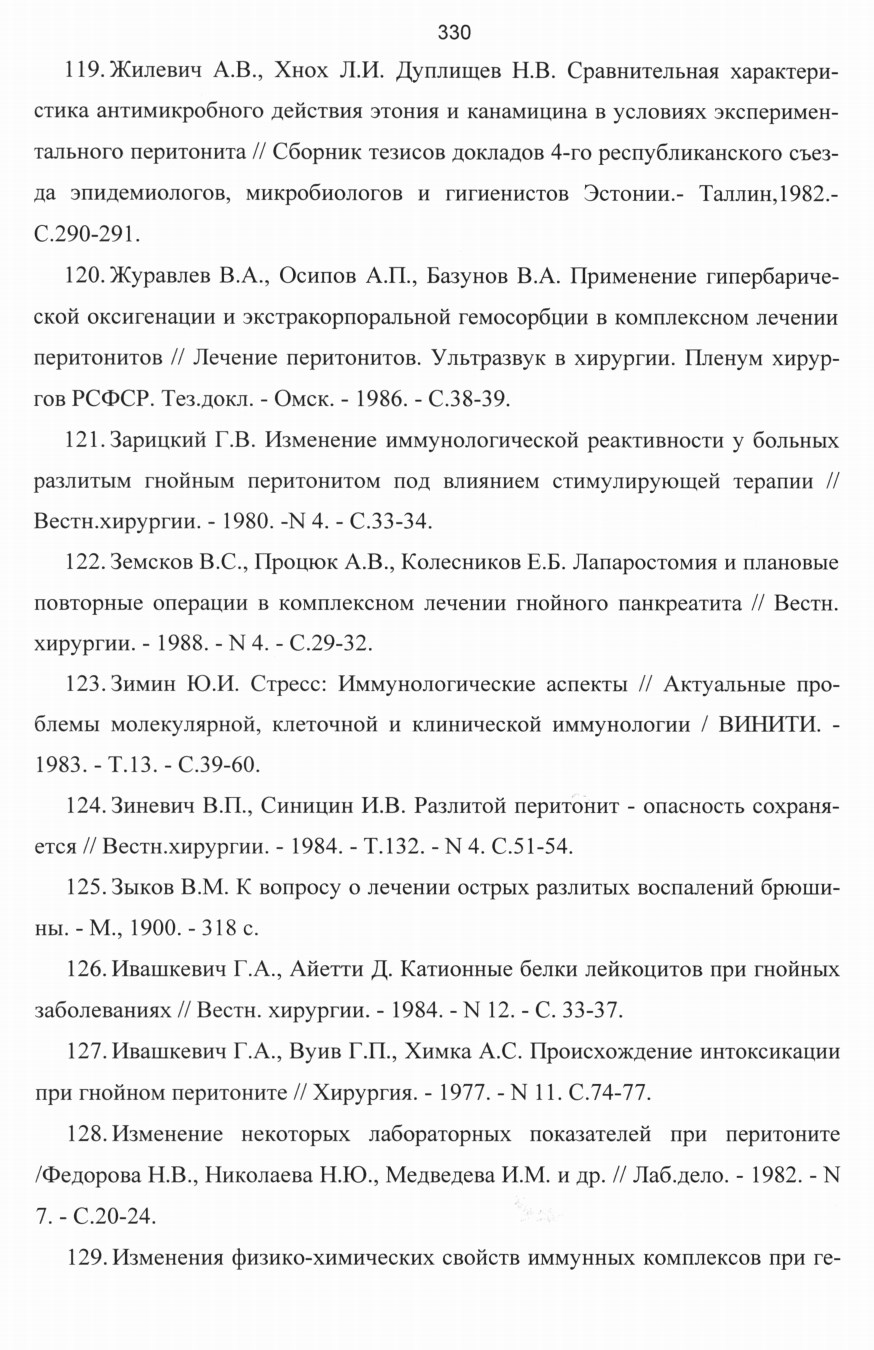 330

119. Жилевич А.В., Хнох Л.И. Дуплищев Н.В. Сравнительная характеристика антимикробного действия этония и канамицина в условиях экспериментального перитонита // Сборник тезисов докладов 4-го республиканского съезда эпидемиологов, микробиологов и гигиенистов Эстонии.- Таллин,1982.- С.290-291.

120. Журавлев В.А., Осипов А.П., Базунов В.А. Применение гипербарической оксигенации и экстракорпоральной гемосорбции в комплексном лечении перитонитов // Лечение перитонитов. Ультразвук в хирургии. Пленум хирургов РСФСР. Тез.докл. - Омск. - 1986. - С.38-39.

121. Зарицкий Г.В. Изменение иммунологической реактивности у больных разлитым гнойным перитонитом под влиянием стимулирующей терапии // Вестн.хирургии. - 1980. -N 4. - С.33-34.

122. Земсков В.С., Процюк А.В., Колесников Е.Б. Лапаростомия и плановые повторные операции в комплексном лечении гнойного панкреатита // Вестн. хирургии. - 1988. - N 4. - С.29-32.

123. Зимин Ю.И. Стресс: Иммунологические аспекты // Актуальные проблемы молекулярной, клеточной и клинической иммунологии / ВИНИТИ. - 1983. - Т.13. - С.39-60.

124. Зиневич В.П., Синицин И.В. Разлитой перитонит - опасность сохраняется // Вестн.хирургии. - 1984. - Т.132. - N 4. С.51-54.

125. Зыков В.М. К вопросу о лечении острых разлитых воспалений брюшины. - М., 1900. - 318 с.

126. Ивашкевич Г.А., Айетти Д. Катионные белки лейкоцитов при гнойных заболеваниях // Вестн. хирургии. - 1984. - N 12. - С. 33-37.

127. Ивашкевич Г.А., Вуив Г.П., Химка А.С. Происхождение интоксикации при гнойном перитоните // Хирургия. - 1977. - N 11. С.74-77.

128. Изменение некоторых лабораторных показателей при перитоните /Федорова Н.В., Николаева Н.Ю., Медведева И.М. и др. // Лаб.дело. - 1982. - N 7. - С.20-24.

129. Изменения физико-химических свойств иммунных комплексов при ге-